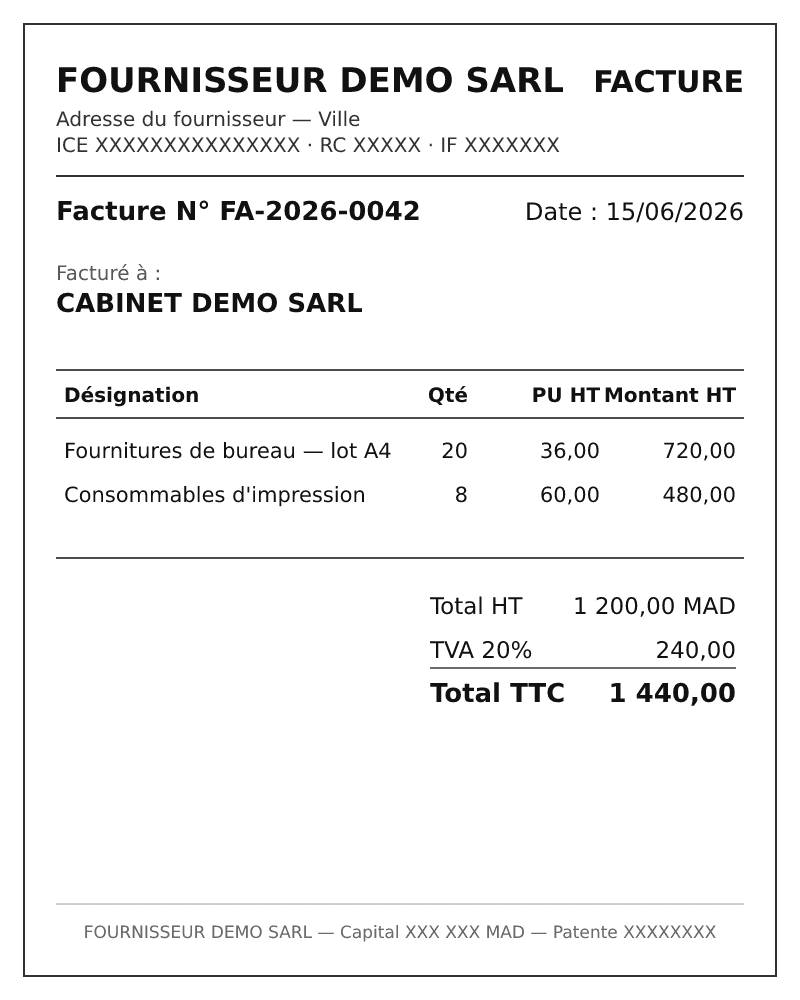 FOURNISSEUR DEMO SARL FACTURE

Adresse du fournisseur — Ville
ICE XXXXXXXXXXXXXXX · RC XXXXX · IF XXXXXXX

Facture N° FA-2026-0042 Date : 15/06/2026

Facturé à :
CABINET DEMO SARL

| Désignation | Qté | PU HT | Montant HT |
|---|---|---|---|
| Fournitures de bureau — lot A4 | 20 | 36,00 | 720,00 |
| Consommables d'impression | 8 | 60,00 | 480,00 |

Total HT 1 200,00 MAD
TVA 20% 240,00
Total TTC 1 440,00

FOURNISSEUR DEMO SARL — Capital XXX XXX MAD — Patente XXXXXXXX